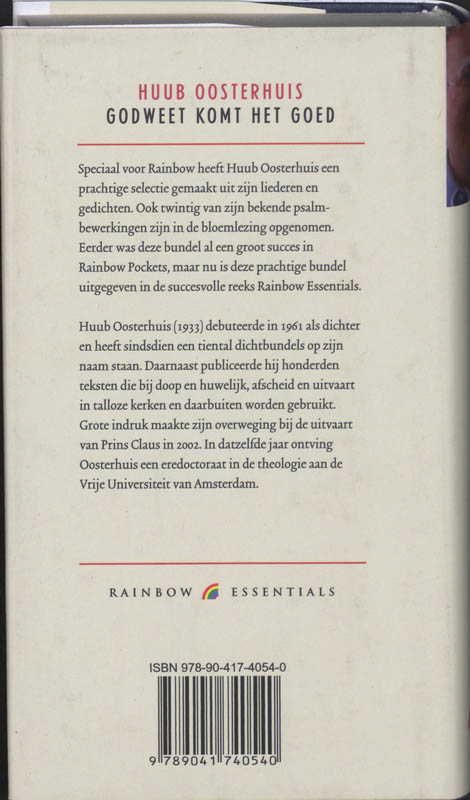 HUUB OOSTERHUIS
GODWEET KOMT HET GOED

Speciaal voor Rainbow heeft Huub Oosterhuis een prachtige selectie gemaakt uit zijn liederen en gedichten. Ook twintig van zijn bekende psalmbewerkingen zijn in de bloemlezing opgenomen. Eerder was deze bundel al een groot succes in Rainbow Pockets, maar nu is deze prachtige bundel uitgegeven in de succesvolle reeks Rainbow Essentials.

Huub Oosterhuis (1933) debuteerde in 1961 als dichter en heeft sindsdien een tiental dichtbundels op zijn naam staan. Daarnaast publiceerde hij honderden teksten die bij doop en huwelijk, afscheid en uitvaart in talloze kerken en daarbuiten worden gebruikt. Grote indruk maakte zijn overweging bij de uitvaart van Prins Claus in 2002. In datzelfde jaar ontving Oosterhuis een eredoctoraat in de theologie aan de Vrije Universiteit van Amsterdam.

RAINBOW ESSENTIALS

ISBN 978-90-417-4054-0

9 789041 740540